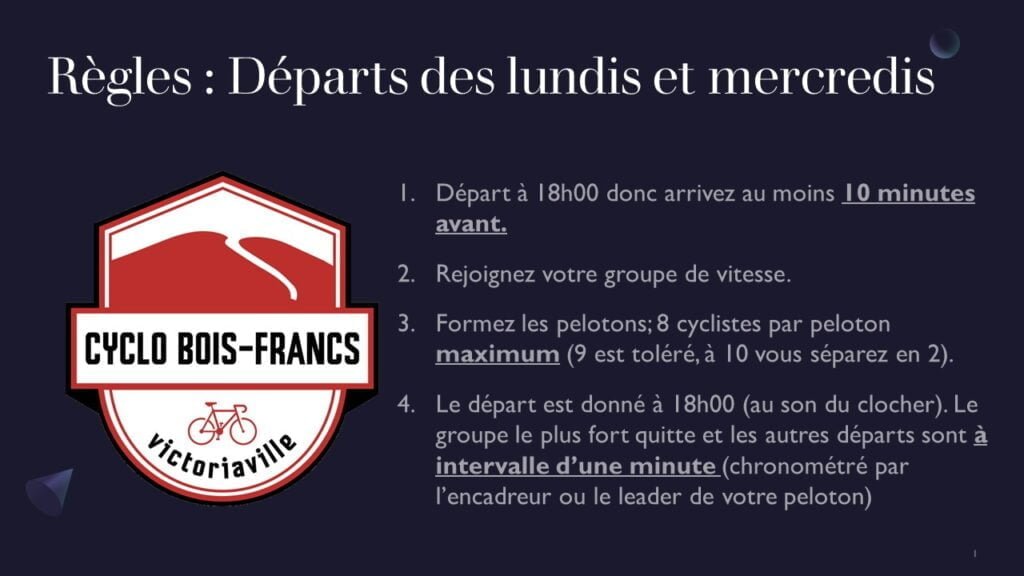 Règles : Départs des lundis et mercredis

CYCLO BOIS-FRANCS

victoriaville

1. Départ à 18h00 donc arrivez au moins 10 minutes avant.

2. Rejoignez votre groupe de vitesse.

3. Formez les pelotons; 8 cyclistes par peloton maximum (9 est toléré, à 10 vous séparez en 2).

4. Le départ est donné à 18h00 (au son du clocher). Le groupe le plus fort quitte et les autres départs sont à intervalle d'une minute (chronométré par l'encadreur ou le leader de votre peloton)

1